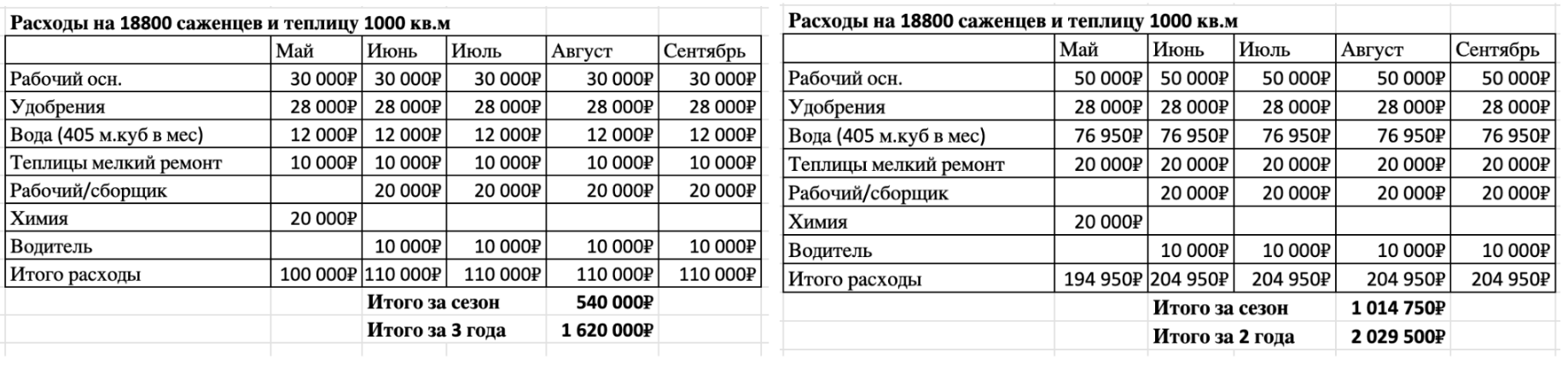 Расходы на 18800 саженцев и теплицу 1000 кв.м

| | Май | Июнь | Июль | Август | Сентябрь |
|---|---|---|---|---|---|
| Рабочий осн. | 30 000₽ | 30 000₽ | 30 000₽ | 30 000₽ | 30 000₽ |
| Удобрения | 28 000₽ | 28 000₽ | 28 000₽ | 28 000₽ | 28 000₽ |
| Вода (405 м.куб в мес) | 12 000₽ | 12 000₽ | 12 000₽ | 12 000₽ | 12 000₽ |
| Теплицы мелкий ремонт | 10 000₽ | 10 000₽ | 10 000₽ | 10 000₽ | 10 000₽ |
| Рабочий/сборщик | | 20 000₽ | 20 000₽ | 20 000₽ | 20 000₽ |
| Химия | 20 000₽ | | | | |
| Водитель | | 10 000₽ | 10 000₽ | 10 000₽ | 10 000₽ |
| Итого расходы | 100 000₽ | 110 000₽ | 110 000₽ | 110 000₽ | 110 000₽ |
| | | Итого за сезон | | 540 000₽ | |
| | | Итого за 3 года | | 1 620 000₽ | |

Расходы на 18800 саженцев и теплицу 1000 кв.м

| | Май | Июнь | Июль | Август | Сентябрь |
|---|---|---|---|---|---|
| Рабочий осн. | 50 000₽ | 50 000₽ | 50 000₽ | 50 000₽ | 50 000₽ |
| Удобрения | 28 000₽ | 28 000₽ | 28 000₽ | 28 000₽ | 28 000₽ |
| Вода (405 м.куб в мес) | 76 950₽ | 76 950₽ | 76 950₽ | 76 950₽ | 76 950₽ |
| Теплицы мелкий ремонт | 20 000₽ | 20 000₽ | 20 000₽ | 20 000₽ | 20 000₽ |
| Рабочий/сборщик | | 20 000₽ | 20 000₽ | 20 000₽ | 20 000₽ |
| Химия | 20 000₽ | | | | |
| Водитель | | 10 000₽ | 10 000₽ | 10 000₽ | 10 000₽ |
| Итого расходы | 194 950₽ | 204 950₽ | 204 950₽ | 204 950₽ | 204 950₽ |
| | | Итого за сезон | | 1 014 750₽ | |
| | | Итого за 2 года | | 2 029 500₽ | |